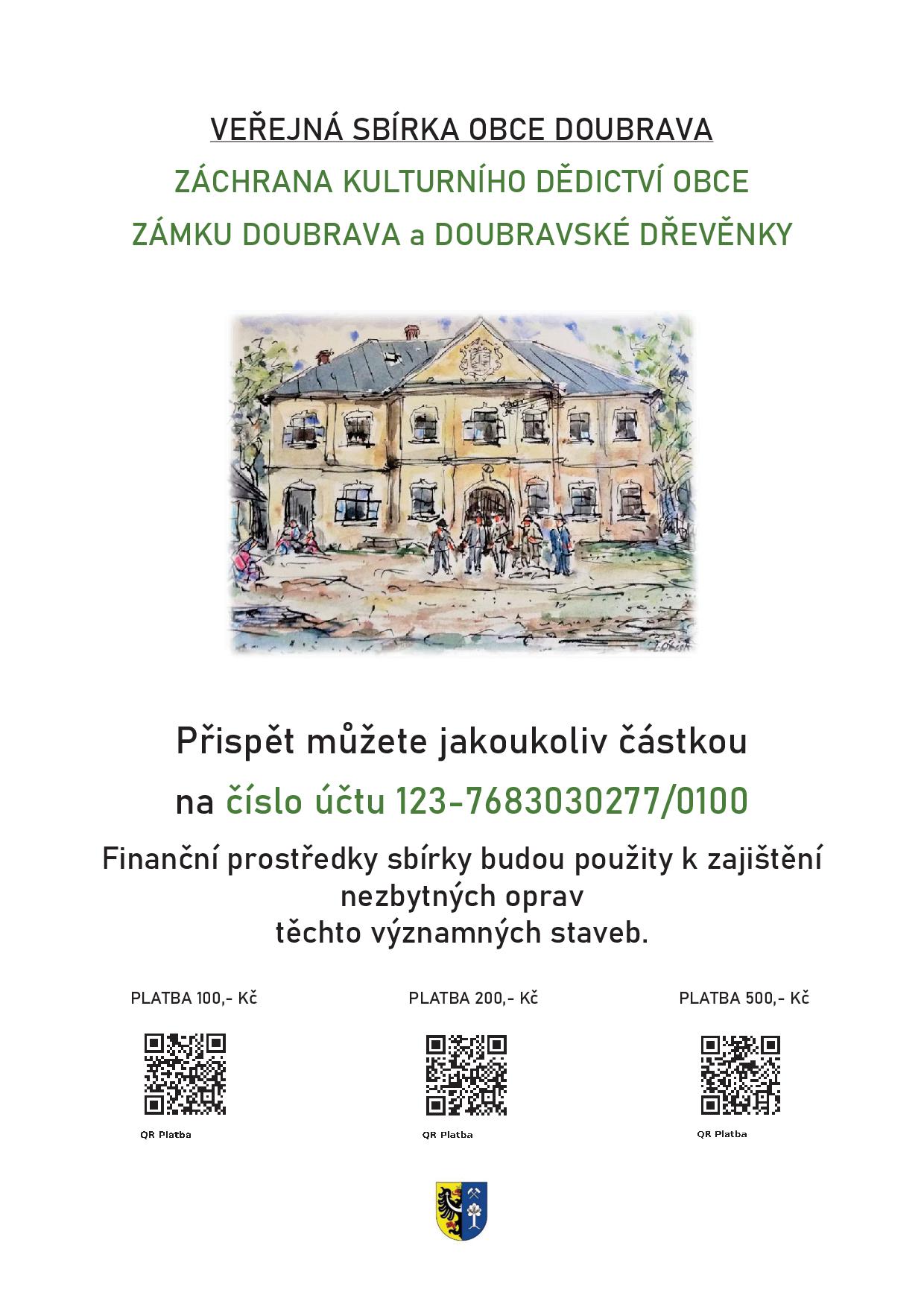 VEŘEJNÁ SBÍRKA OBCE DOUBRAVA

ZÁCHRANA KULTURNÍHO DĚDICTVÍ OBCE

ZÁMKU DOUBRAVA a DOUBRAVSKÉ DŘEVĚNKY

Přispět můžete jakoukoliv částkou

na číslo účtu 123-7683030277/0100

Finanční prostředky sbírky budou použity k zajištění nezbytných oprav těchto významných staveb.

PLATBA 100,- Kč

QR Platba

PLATBA 200,- Kč

QR Platba

PLATBA 500,- Kč

QR Platba